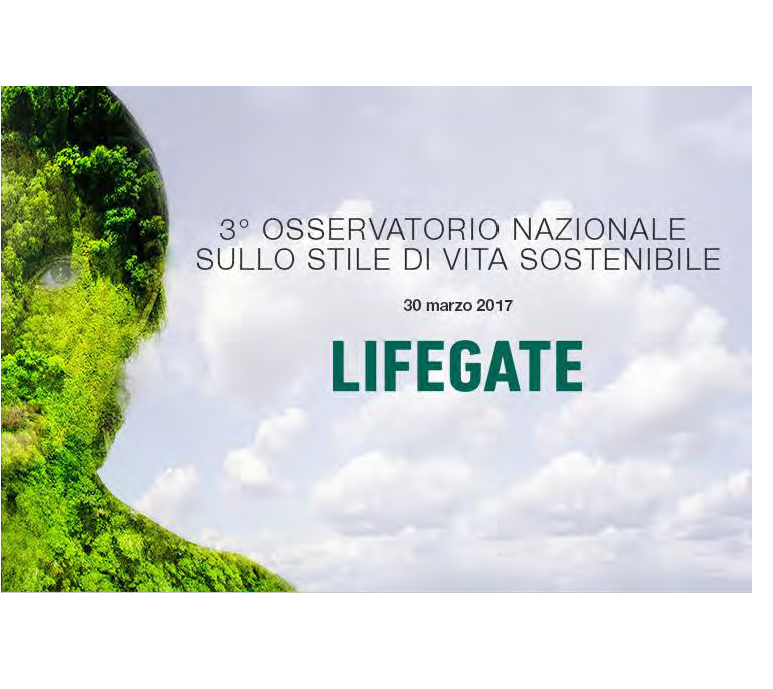 3° OSSERVATORIO NAZIONALE
SULLO STILE DI VITA SOSTENIBILE

30 marzo 2017

LIFEGATE